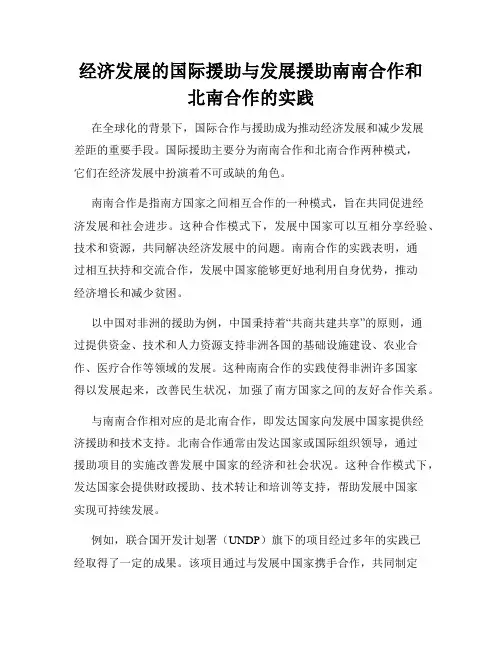 经济发展的国际援助与发展援助南南合作和北南合作的实践

在全球化的背景下，国际合作与援助成为推动经济发展和减少发展差距的重要手段。国际援助主要分为南南合作和北南合作两种模式，它们在经济发展中扮演着不可或缺的角色。

南南合作是指南方国家之间相互合作的一种模式，旨在共同促进经济发展和社会进步。这种合作模式下，发展中国家可以互相分享经验、技术和资源，共同解决经济发展中的问题。南南合作的实践表明，通过相互扶持和交流合作，发展中国家能够更好地利用自身优势，推动经济增长和减少贫困。

以中国对非洲的援助为例，中国秉持着“共商共建共享”的原则，通过提供资金、技术和人力资源支持非洲各国的基础设施建设、农业合作、医疗合作等领域的发展。这种南南合作的实践使得非洲许多国家得以发展起来，改善民生状况，加强了南方国家之间的友好合作关系。

与南南合作相对应的是北南合作，即发达国家向发展中国家提供经济援助和技术支持。北南合作通常由发达国家或国际组织领导，通过援助项目的实施改善发展中国家的经济和社会状况。这种合作模式下，发达国家会提供财政援助、技术转让和培训等支持，帮助发展中国家实现可持续发展。

例如，联合国开发计划署（UNDP）旗下的项目经过多年的实践已经取得了一定的成果。该项目通过与发展中国家携手合作，共同制定